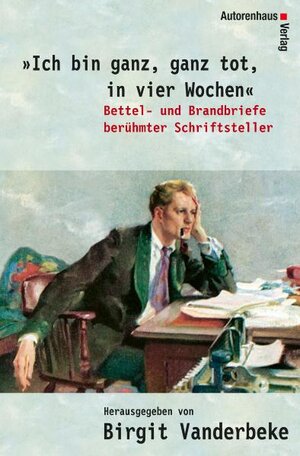 Autorenhaus Verlag

»Ich bin ganz, ganz tot, in vier Wochen«

Bettel- und Brandbriefe berühmter Schriftsteller

Herausgegeben von

Birgit Vanderbeke